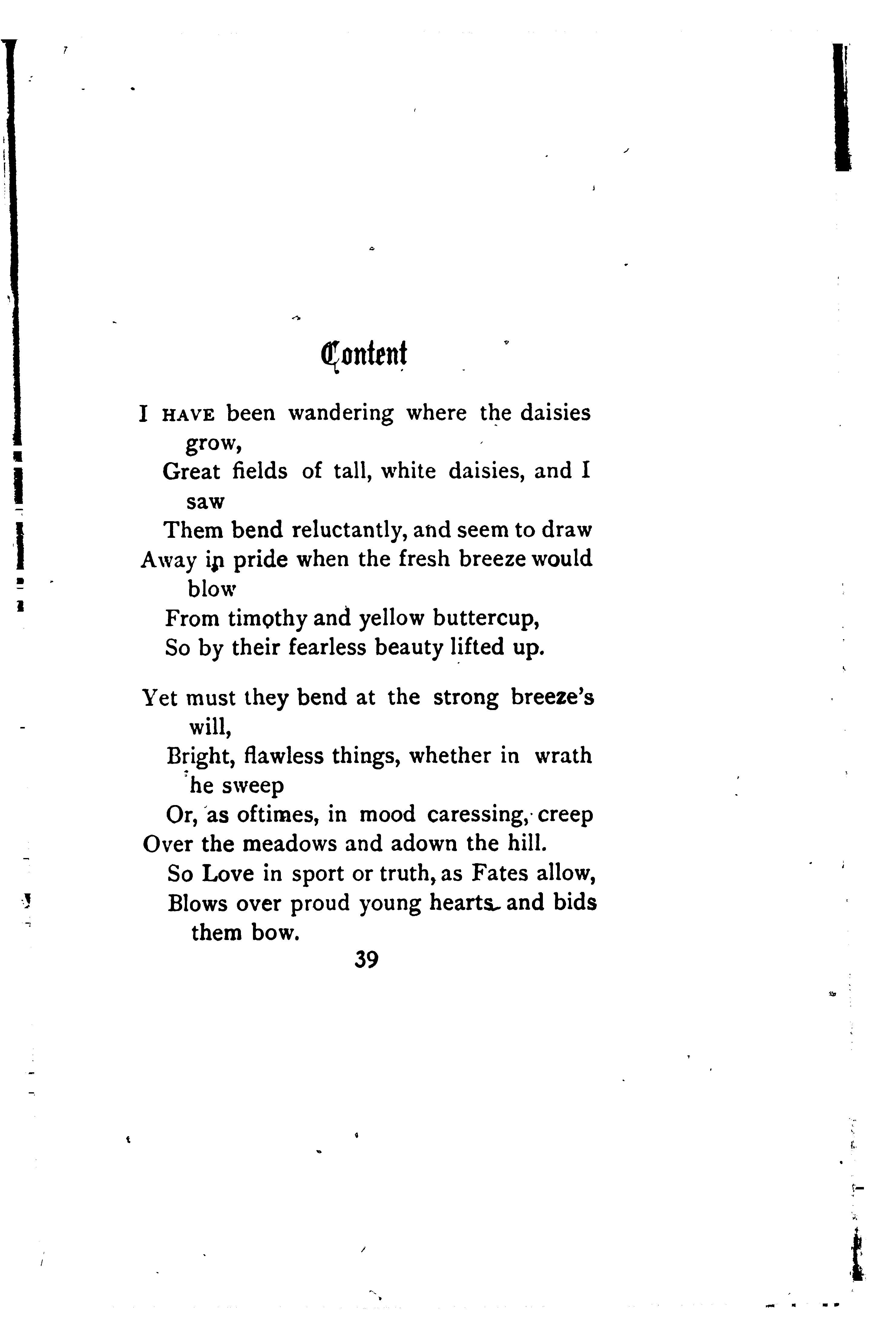 Content

I HAVE been wandering where the daisies grow,
Great fields of tall, white daisies, and I saw
Them bend reluctantly, and seem to draw
Away in pride when the fresh breeze would blow
From timothy and yellow buttercup,
So by their fearless beauty lifted up.

Yet must they bend at the strong breeze's will,
Bright, flawless things, whether in wrath he sweep
Or, as oftimes, in mood caressing, creep
Over the meadows and adown the hill.
So Love in sport or truth, as Fates allow,
Blows over proud young hearts and bids them bow.

39